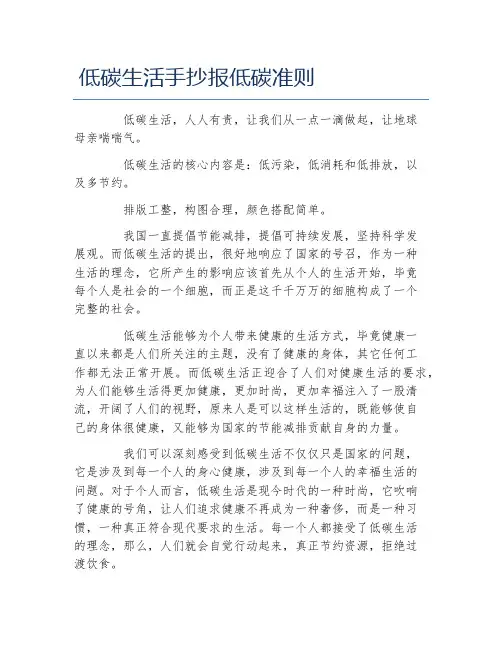 低碳生活手抄报低碳准则

低碳生活，人人有责，让我们从一点一滴做起，让地球母亲喘喘气。

低碳生活的核心内容是：低污染，低消耗和低排放，以及多节约。

排版工整，构图合理，颜色搭配简单。

我国一直提倡节能减排，提倡可持续发展，坚持科学发展观。而低碳生活的提出，很好地响应了国家的号召，作为一种生活的理念，它所产生的影响应该首先从个人的生活开始，毕竟每个人是社会的一个细胞，而正是这千千万万的细胞构成了一个完整的社会。

低碳生活能够为个人带来健康的生活方式，毕竟健康一直以来都是人们所关注的主题，没有了健康的身体，其它任何工作都无法正常开展。而低碳生活正迎合了人们对健康生活的要求，为人们能够生活得更加健康，更加时尚，更加幸福注入了一股清流，开阔了人们的视野，原来人是可以这样生活的，既能够使自己的身体很健康，又能够为国家的节能减排贡献自身的力量。

我们可以深刻感受到低碳生活不仅仅只是国家的问题，它是涉及到每一个人的身心健康，涉及到每一个人的幸福生活的问题。对于个人而言，低碳生活是现今时代的一种时尚，它吹响了健康的号角，让人们追求健康不再成为一种奢侈，而是一种习惯，一种真正符合现代要求的生活。每一个人都接受了低碳生活的理念，那么，人们就会自觉行动起来，真正节约资源，拒绝过渡饮食。